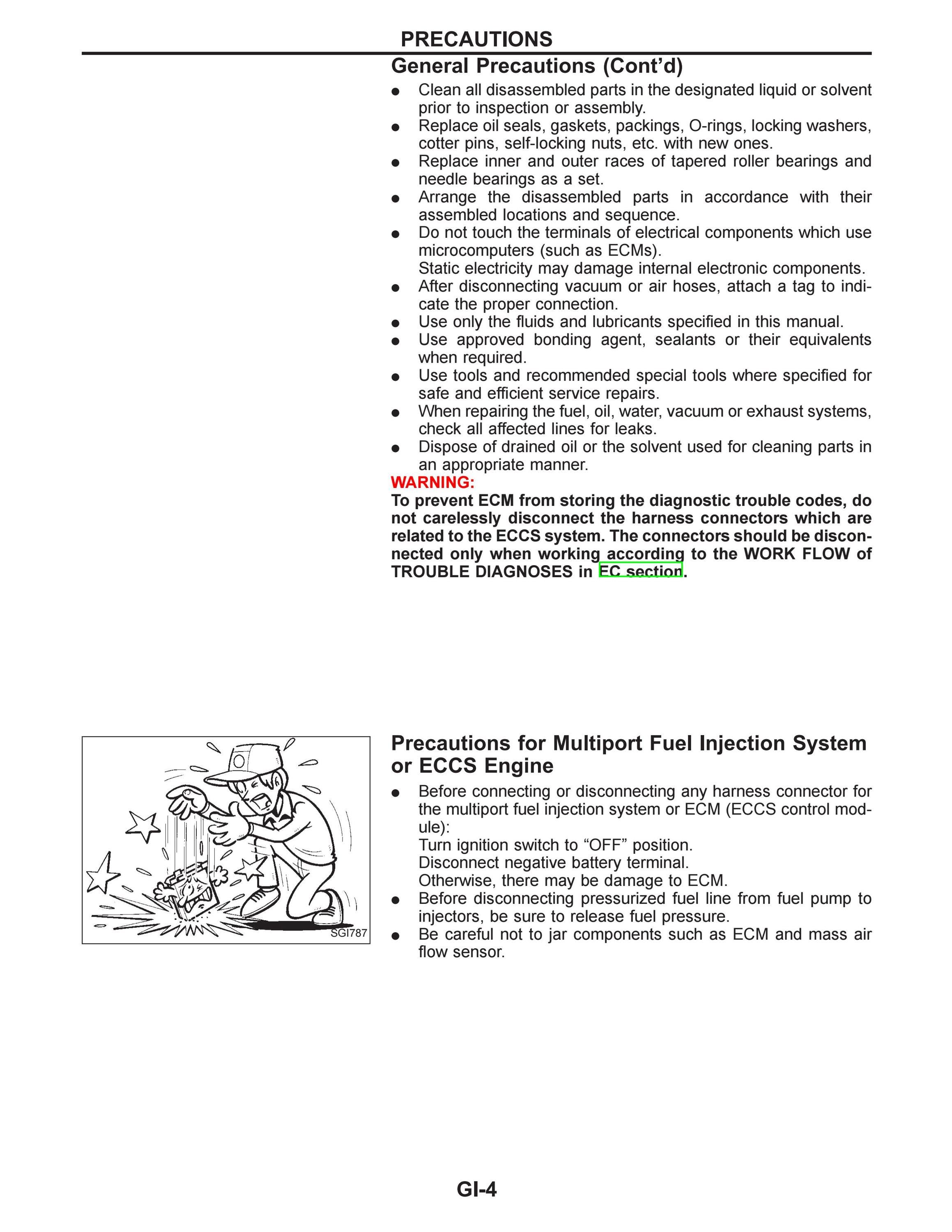 PRECAUTIONS

General Precautions (Cont'd)

● Clean all disassembled parts in the designated liquid or solvent prior to inspection or assembly.
● Replace oil seals, gaskets, packings, O-rings, locking washers, cotter pins, self-locking nuts, etc. with new ones.
● Replace inner and outer races of tapered roller bearings and needle bearings as a set.
● Arrange the disassembled parts in accordance with their assembled locations and sequence.
● Do not touch the terminals of electrical components which use microcomputers (such as ECMs).
Static electricity may damage internal electronic components.
● After disconnecting vacuum or air hoses, attach a tag to indicate the proper connection.
● Use only the fluids and lubricants specified in this manual.
● Use approved bonding agent, sealants or their equivalents when required.
● Use tools and recommended special tools where specified for safe and efficient service repairs.
● When repairing the fuel, oil, water, vacuum or exhaust systems, check all affected lines for leaks.
● Dispose of drained oil or the solvent used for cleaning parts in an appropriate manner.

WARNING:
To prevent ECM from storing the diagnostic trouble codes, do not carelessly disconnect the harness connectors which are related to the ECCS system. The connectors should be disconnected only when working according to the WORK FLOW of TROUBLE DIAGNOSES in EC section.

SGI787

Precautions for Multiport Fuel Injection System or ECCS Engine

● Before connecting or disconnecting any harness connector for the multiport fuel injection system or ECM (ECCS control module):
Turn ignition switch to "OFF" position.
Disconnect negative battery terminal.
Otherwise, there may be damage to ECM.
● Before disconnecting pressurized fuel line from fuel pump to injectors, be sure to release fuel pressure.
● Be careful not to jar components such as ECM and mass air flow sensor.

GI-4